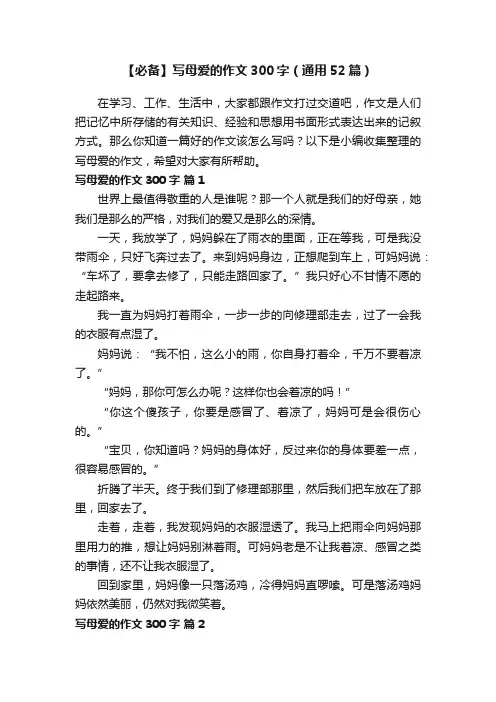 【必备】写母爱的作文300字（通用52篇）

在学习、工作、生活中，大家都跟作文打过交道吧，作文是人们把记忆中所存储的有关知识、经验和思想用书面形式表达出来的记叙方式。那么你知道一篇好的作文该怎么写吗？以下是小编收集整理的写母爱的作文，希望对大家有所帮助。

写母爱的作文300字 篇1

世界上最值得敬重的人是谁呢？那一个人就是我们的好母亲，她我们是那么的严格，对我们的爱又是那么的深情。

一天，我放学了，妈妈躲在了雨衣的里面，正在等我，可是我没带雨伞，只好飞奔过去了。来到妈妈身边，正想爬到车上，可妈妈说：“车坏了，要拿去修了，只能走路回家了。”我只好心不甘情不愿的走起路来。

我一直为妈妈打着雨伞，一步一步的向修理部走去，过了一会我的衣服有点湿了。

妈妈说：“我不怕，这么小的雨，你自身打着伞，千万不要着凉了。”

“妈妈，那你可怎么办呢？这样你也会着凉的吗！”

“你这个傻孩子，你要是感冒了、着凉了，妈妈可是会很伤心的。”

“宝贝，你知道吗？妈妈的身体好，反过来你的身体要差一点，很容易感冒的。”

折腾了半天。终于我们到了修理部那里，然后我们把车放在了那里，回家去了。

走着，走着，我发现妈妈的衣服湿透了。我马上把雨伞向妈妈那里用力的推，想让妈妈别淋着雨。可妈妈老是不让我着凉、感冒之类的事情，还不让我衣服湿了。

回到家里，妈妈像一只落汤鸡，冷得妈妈直啰嗦。可是落汤鸡妈妈依然美丽，仍然对我微笑着。

写母爱的作文300字 篇2